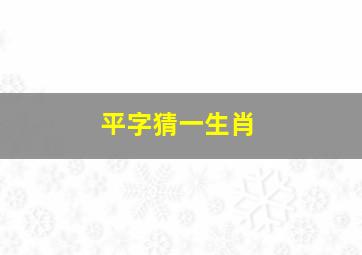 平字猜一生肖